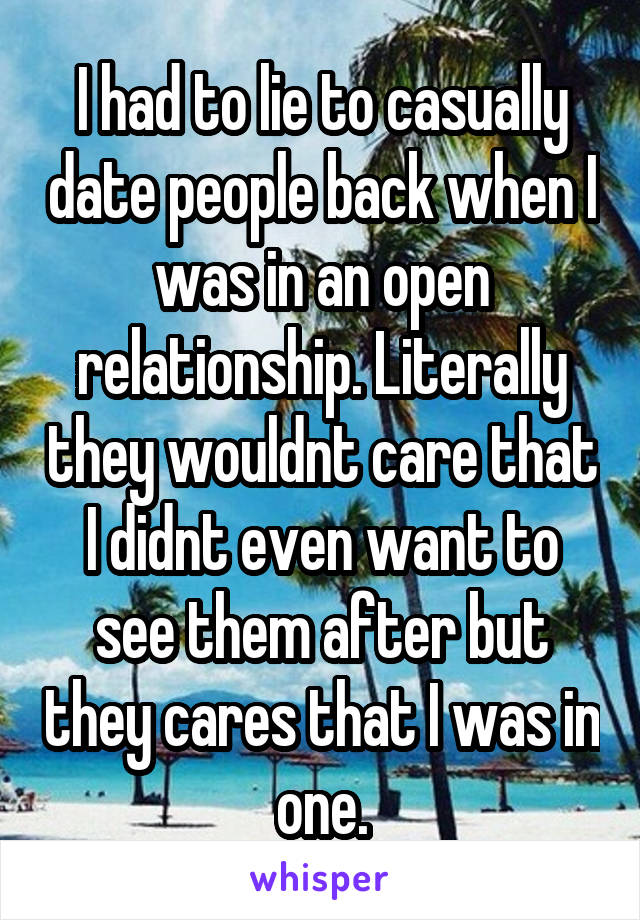 I had to lie to casually date people back when I was in an open relationship. Literally they wouldnt care that I didnt even want to see them after but they cares that I was in one.

whisper